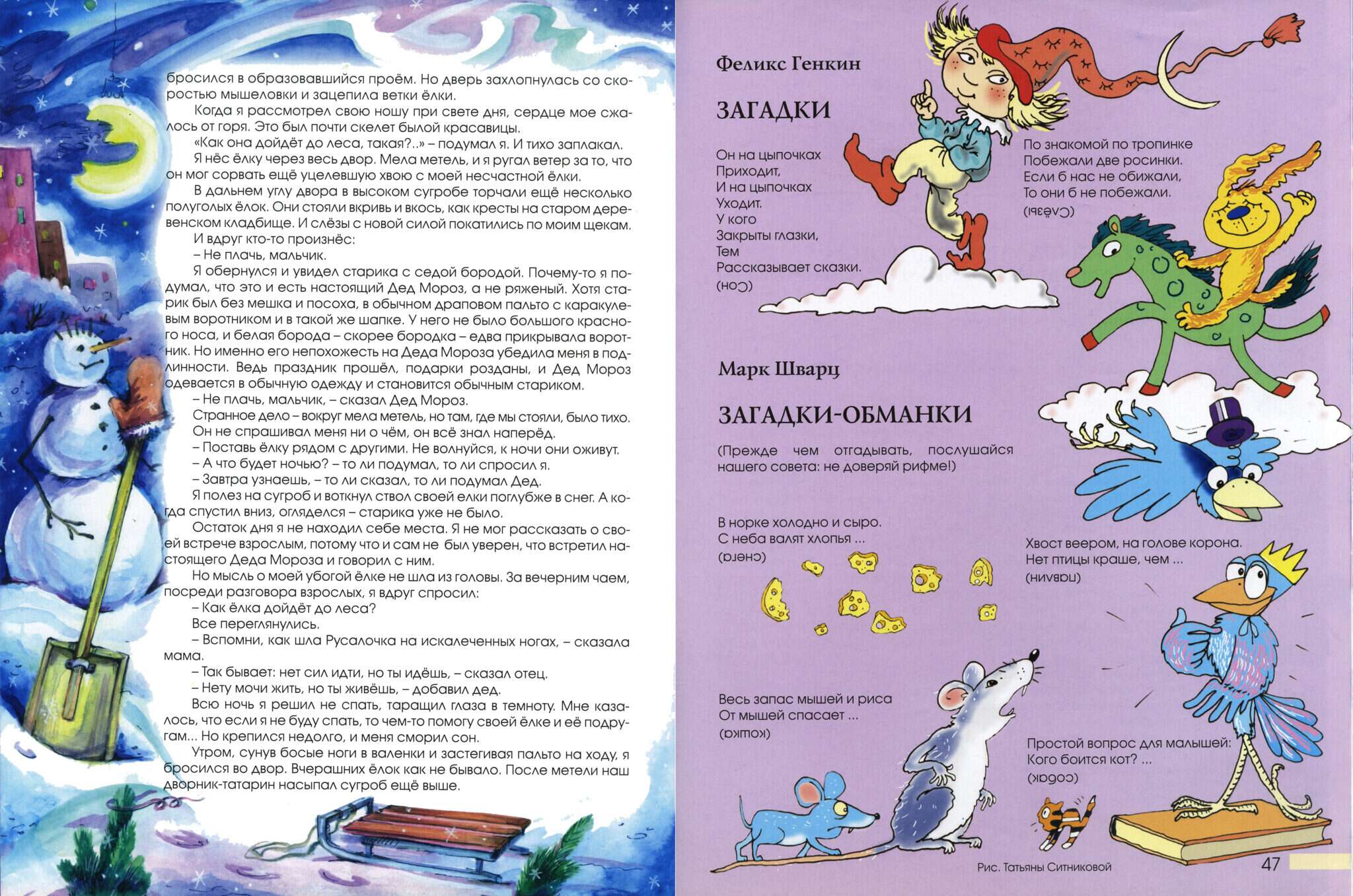 бросился в образовавшийся проём. Но дверь захлопнулась со скоростью мышеловки и зацепила ветки ёлки.

Когда я рассмотрел свою ношу при свете дня, сердце мое сжалось от горя. Это был почти скелет былой красавицы.

«Как она дойдёт до леса, такая?..» – подумал я. И тихо заплакал.

Я нёс ёлку через весь двор. Мела метель, и я ругал ветер за то, что он мог сорвать ещё уцелевшую хвою с моей несчастной ёлки.

В дальнем углу двора в высоком сугробе торчали ещё несколько полуголых ёлок. Они стояли вкривь и вкось, как кресты на старом деревенском кладбище. И слёзы с новой силой покатились по моим щекам.

И вдруг кто-то произнёс:

– Не плачь, мальчик.

Я обернулся и увидел старика с седой бородой. Почему-то я подумал, что это и есть настоящий Дед Мороз, а не ряженый. Хотя старик был без мешка и посоха, в обычном драповом пальто с каракулевым воротником и в такой же шапке. У него не было большого красного носа, и белая борода – скорее бородка – едва прикрывала воротник. Но именно его непохожесть на Деда Мороза убедила меня в подлинности. Ведь праздник прошёл, подарки розданы, и Дед Мороз одевается в обычную одежду и становится обычным стариком.

– Не плачь, мальчик, – сказал Дед Мороз.

Странное дело – вокруг мела метель, но там, где мы стояли, было тихо.

Он не спрашивал меня ни о чём, он всё знал наперёд.

– Поставь ёлку рядом с другими. Не волнуйся, к ночи они оживут.

– А что будет ночью? – то ли подумал, то ли спросил я.

– Завтра узнаешь, – то ли сказал, то ли подумал Дед.

Я полез на сугроб и воткнул ствол своей елки поглубже в снег. А когда спустил вниз, огляделся – старика уже не было.

Остаток дня я не находил себе места. Я не мог рассказать о своей встрече взрослым, потому что и сам не был уверен, что встретил настоящего Деда Мороза и говорил с ним.

Но мысль о моей убогой ёлке не шла из головы. За вечерним чаем, посреди разговора взрослых, я вдруг спросил:

– Как ёлка дойдёт до леса?

Все переглянулись.

– Вспомни, как шла Русалочка на искалеченных ногах, – сказала мама.

– Так бывает: нет сил идти, но ты идёшь, – сказал отец.

– Нету мочи жить, но ты живёшь, – добавил дед.

Всю ночь я решил не спать, таращил глаза в темноту. Мне казалось, что если я не буду спать, то чем-то помогу своей ёлке и её подругам... Но крепился недолго, и меня сморил сон.

Утром, сунув босые ноги в валенки и застегивая пальто на ходу, я бросился во двор. Вчерашних ёлок как не бывало. После метели наш дворник-татарин насыпал сугроб ещё выше.

Феликс Генкин

ЗАГАДКИ

Он на цыпочках
Приходит,
И на цыпочках
Уходит.
У кого
Закрыты глазки,
Тем
Рассказывает сказки.
(Сон)

По знакомой по тропинке
Побежали две росинки.
Если б нас не обижали,
То они б не побежали.
(Слёзы)

Марк Шварц

ЗАГАДКИ-ОБМАНКИ

(Прежде чем отгадывать, послушайся нашего совета: не доверяй рифме!)

В норке холодно и сыро.
С неба валят хлопья ...
(снега)

Хвост веером, на голове корона.
Нет птицы краше, чем ...
(павлин)

Весь запас мышей и риса
От мышей спасает ...
(кошка)

Простой вопрос для малышей:
Кого боится кот? ...
(собак)

Рис. Татьяны Ситниковой

47